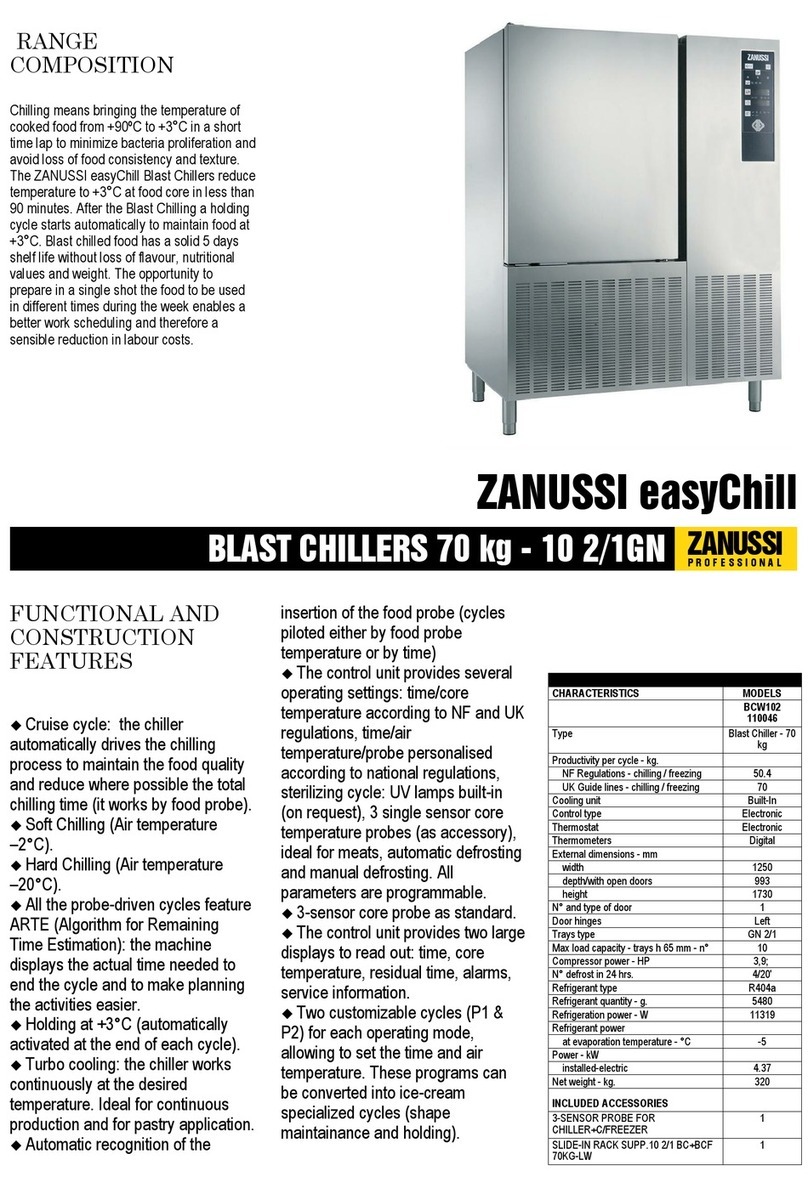 RANGE COMPOSITION

Chilling means bringing the temperature of cooked food from +90ºC to +3°C in a short time lap to minimize bacteria proliferation and avoid loss of food consistency and texture. The ZANUSSI easyChill Blast Chillers reduce temperature to +3°C at food core in less than 90 minutes. After the Blast Chilling a holding cycle starts automatically to maintain food at +3°C. Blast chilled food has a solid 5 days shelf life without loss of flavour, nutritional values and weight. The opportunity to prepare in a single shot the food to be used in different times during the week enables a better work scheduling and therefore a sensible reduction in labour costs.

ZANUSSI easyChill

BLAST CHILLERS 70 kg - 10 2/1GN

ZANUSSI PROFESSIONAL

FUNCTIONAL AND CONSTRUCTION FEATURES

◆ Cruise cycle: the chiller automatically drives the chilling process to maintain the food quality and reduce where possible the total chilling time (it works by food probe).
◆ Soft Chilling (Air temperature –2°C).
◆ Hard Chilling (Air temperature –20°C).
◆ All the probe-driven cycles feature ARTE (Algorithm for Remaining Time Estimation): the machine displays the actual time needed to end the cycle and to make planning the activities easier.
◆ Holding at +3°C (automatically activated at the end of each cycle).
◆ Turbo cooling: the chiller works continuously at the desired temperature. Ideal for continuous production and for pastry application.
◆ Automatic recognition of the insertion of the food probe (cycles piloted either by food probe temperature or by time)
◆ The control unit provides several operating settings: time/core temperature according to NF and UK regulations, time/air temperature/probe personalised according to national regulations, sterilizing cycle: UV lamps built-in (on request), 3 single sensor core temperature probes (as accessory), ideal for meats, automatic defrosting and manual defrosting. All parameters are programmable.
◆ 3-sensor core probe as standard.
◆ The control unit provides two large displays to read out: time, core temperature, residual time, alarms, service information.
◆ Two customizable cycles (P1 & P2) for each operating mode, allowing to set the time and air temperature. These programs can be converted into ice-cream specialized cycles (shape maintainance and holding).

| CHARACTERISTICS | MODELS |
|---|---|
| | BCW102 110046 |
| Type | Blast Chiller - 70 kg |
| Productivity per cycle - kg. | |
| NF Regulations - chilling / freezing | 50.4 |
| UK Guide lines - chilling / freezing | 70 |
| Cooling unit | Built-In |
| Control type | Electronic |
| Thermostat | Electronic |
| Thermometers | Digital |
| External dimensions - mm | |
| width | 1250 |
| depth/with open doors | 993 |
| height | 1730 |
| N° and type of door | 1 |
| Door hinges | Left |
| Trays type | GN 2/1 |
| Max load capacity - trays h 65 mm - n° | 10 |
| Compressor power - HP | 3,9; |
| N° defrost in 24 hrs. | 4/20' |
| Refrigerant type | R404a |
| Refrigerant quantity - g. | 5480 |
| Refrigeration power - W | 11319 |
| Refrigerant power | |
| at evaporation temperature - °C | -5 |
| Power - kW | |
| installed-electric | 4.37 |
| Net weight - kg. | 320 |
| INCLUDED ACCESSORIES | |
| 3-SENSOR PROBE FOR CHILLER+C/FREEZER | 1 |
| SLIDE-IN RACK SUPP.10 2/1 BC+BCF 70KG-LW | 1 |